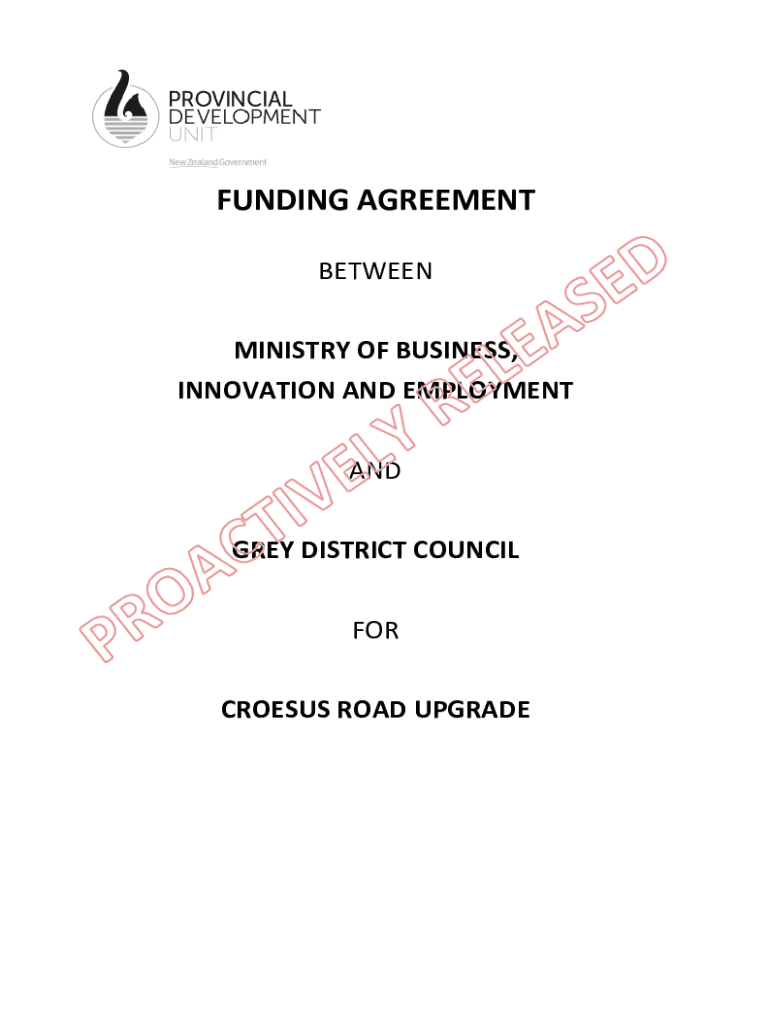 PROVINCIAL DEVELOPMENT UNIT

New Zealand Government

FUNDING AGREEMENT

BETWEEN

MINISTRY OF BUSINESS, INNOVATION AND EMPLOYMENT

AND

GREY DISTRICT COUNCIL

FOR

CROESUS ROAD UPGRADE

PROACTIVELY RELEASED